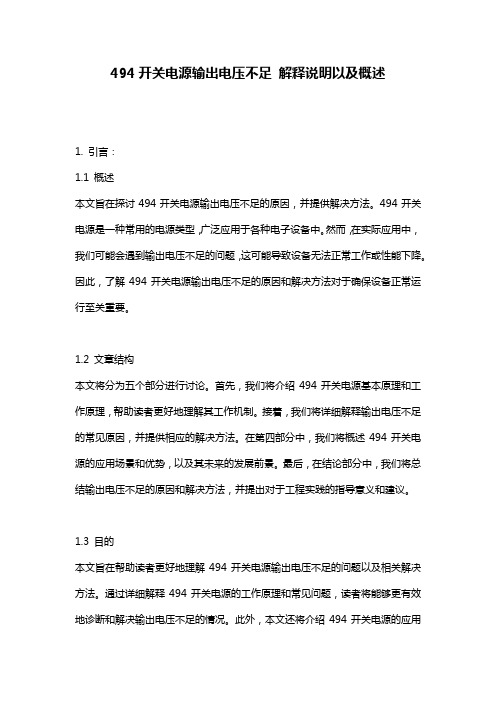 494 开关电源输出电压不足 解释说明以及概述

1. 引言：

1.1 概述

本文旨在探讨 494 开关电源输出电压不足的原因，并提供解决方法。494 开关电源是一种常用的电源类型，广泛应用于各种电子设备中。然而，在实际应用中，我们可能会遇到输出电压不足的问题，这可能导致设备无法正常工作或性能下降。因此，了解 494 开关电源输出电压不足的原因和解决方法对于确保设备正常运行至关重要。

1.2 文章结构

本文将分为五个部分进行讨论。首先，我们将介绍 494 开关电源基本原理和工作原理，帮助读者更好地理解其工作机制。接着，我们将详细解释输出电压不足的常见原因，并提供相应的解决方法。在第四部分中，我们将概述 494 开关电源的应用场景和优势，以及其未来的发展前景。最后，在结论部分中，我们将总结输出电压不足的原因和解决方法，并提出对于工程实践的指导意义和建议。

1.3 目的

本文旨在帮助读者更好地理解 494 开关电源输出电压不足的问题以及相关解决方法。通过详细解释 494 开关电源的工作原理和常见问题，读者将能够更有效地诊断和解决输出电压不足的情况。此外，本文还将介绍 494 开关电源的应用